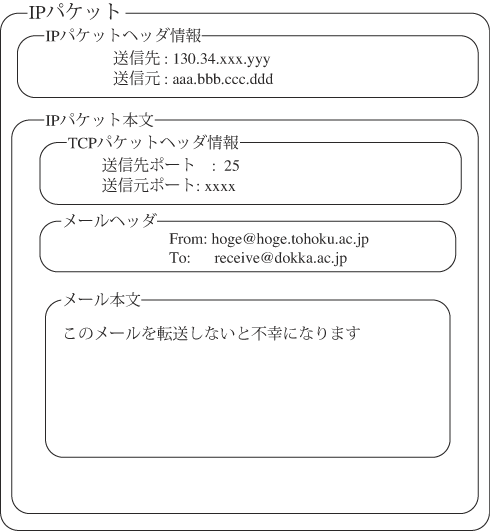 IPパケット

IPパケットヘッダ情報

送信先 : 130.34.xxx.yyy
送信元 : aaa.bbb.ccc.ddd

IPパケット本文

TCPパケットヘッダ情報

送信先ポート : 25
送信元ポート: xxxx

メールヘッダ

From: hoge@hoge.tohoku.ac.jp
To: receive@dokka.ac.jp

メール本文

このメールを転送しないと不幸になります